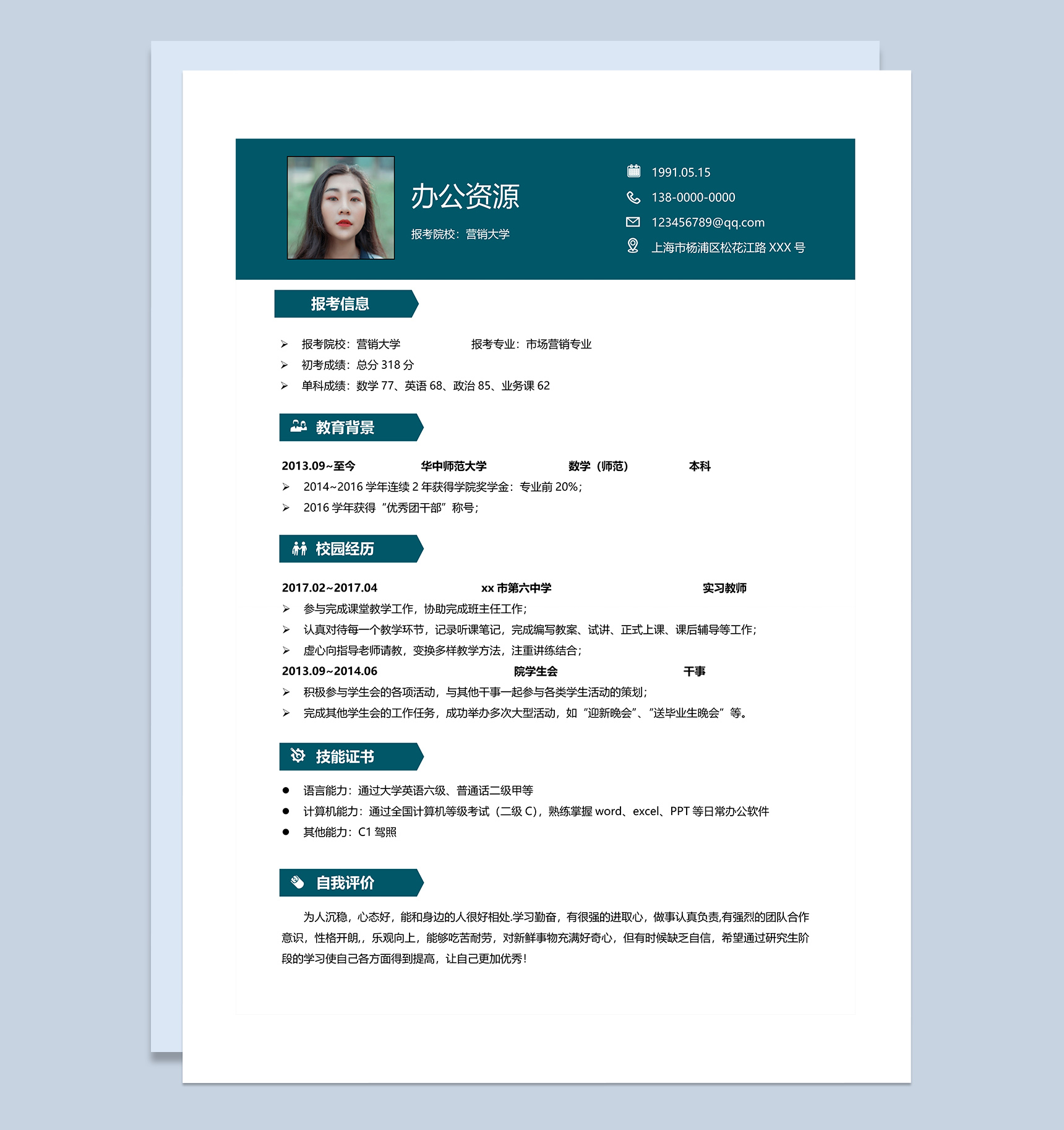 办公资源

报考院校：营销大学

1991.05.15
138-0000-0000
123456789@qq.com
上海市杨浦区松花江路 XXX 号

报考信息

➢ 报考院校：营销大学 报考专业：市场营销专业
➢ 初考成绩：总分 318 分
➢ 单科成绩：数学 77、英语 68、政治 85、业务课 62

教育背景

2013.09~至今 华中师范大学 数学（师范） 本科
➢ 2014~2016 学年连续 2 年获得学院奖学金：专业前 20%；
➢ 2016 学年获得“优秀团干部”称号；

校园经历

2017.02~2017.04 xx 市第六中学 实习教师
➢ 参与完成课堂教学工作，协助完成班主任工作；
➢ 认真对待每一个教学环节，记录听课笔记，完成编写教案、试讲、正式上课、课后辅导等工作；
➢ 虚心向指导老师请教，变换多样教学方法，注重讲练结合；
2013.09~2014.06 院学生会 干事
➢ 积极参与学生会的各项活动，与其他干事一起参与各类学生活动的策划；
➢ 完成其他学生会的工作任务，成功举办多次大型活动，如“迎新晚会”、“送毕业生晚会”等。

技能证书

● 语言能力：通过大学英语六级、普通话二级甲等
● 计算机能力：通过全国计算机等级考试（二级 C），熟练掌握 word、excel、PPT 等日常办公软件
● 其他能力：C1 驾照

自我评价

为人沉稳，心态好，能和身边的人很好相处.学习勤奋，有很强的进取心，做事认真负责,有强烈的团队合作意识，性格开朗,，乐观向上，能够吃苦耐劳，对新鲜事物充满好奇心，但有时候缺乏自信，希望通过研究生阶段的学习使自己各方面得到提高，让自己更加优秀！